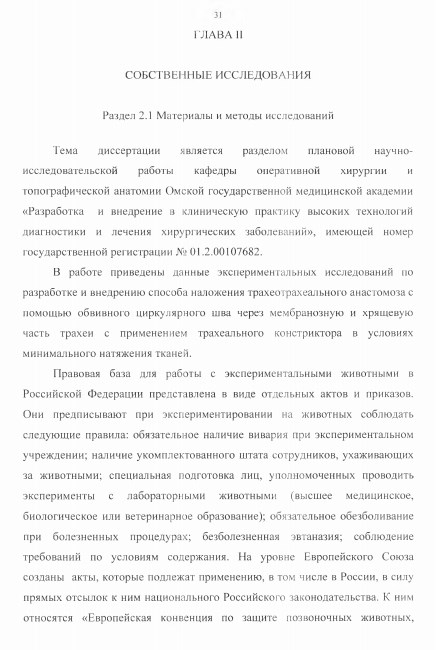 31

ГЛАВА II

СОБСТВЕННЫЕ ИССЛЕДОВАНИЯ

Раздел 2.1 Материалы и методы исследований

Тема диссертации является разделом плановой научно-исследовательской работы кафедры оперативной хирургии и топографической анатомии Омской государственной медицинской академии «Разработка и внедрение в клиническую практику высоких технологий диагностики и лечения хирургических заболеваний», имеющей номер государственной регистрации № 01.2.00107682.

В работе приведены данные экспериментальных исследований по разработке и внедрению способа наложения трахеотрахеального анастомоза с помощью обвивного циркулярного шва через мембранозную и хрящевую часть трахеи с применением трахеального констриктора в условиях минимального натяжения тканей.

Правовая база для работы с экспериментальными животными в Российской Федерации представлена в виде отдельных актов и приказов. Они предписывают при экспериментировании на животных соблюдать следующие правила: обязательное наличие вивария при экспериментальном учреждении; наличие укомплектованного штата сотрудников, ухаживающих за животными; специальная подготовка лиц, уполномоченных проводить эксперименты с лабораторными животными (высшее медицинское, биологическое или ветеринарное образование); обязательное обезболивание при болезненных процедурах; безболезненная эвтаназия; соблюдение требований по условиям содержания. На уровне Европейского Союза созданы акты, которые подлежат применению, в том числе в России, в силу прямых отсылок к ним национального Российского законодательства. К ним относятся «Европейская конвенция по защите позвоночных животных,